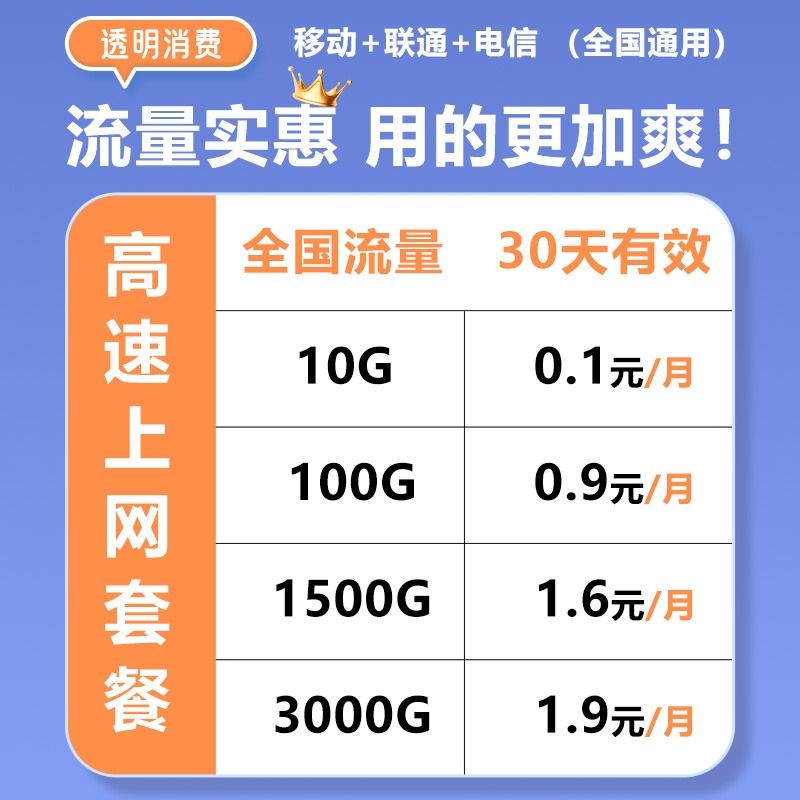 透明消费

移动+联通+电信 （全国通用）

流量实惠 用的更加爽！

高速上网套餐

| 全国流量 | 30天有效 |
|---|---|
| 10G | 0.1元/月 |
| 100G | 0.9元/月 |
| 1500G | 1.6元/月 |
| 3000G | 1.9元/月 |